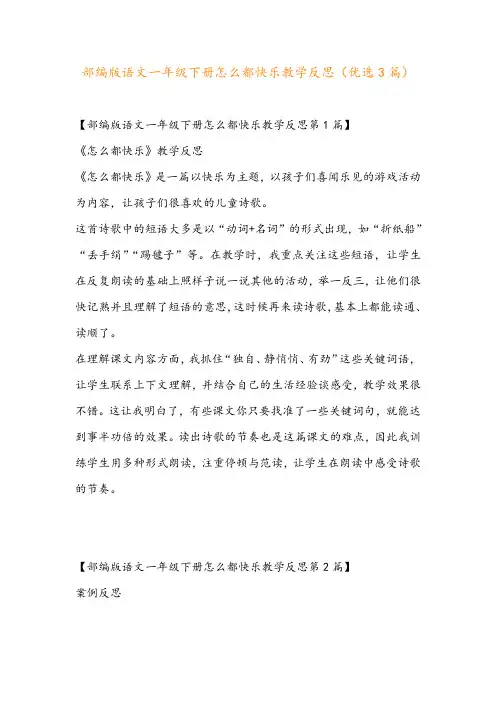 部编版语文一年级下册怎么都快乐教学反思（优选3篇）

【部编版语文一年级下册怎么都快乐教学反思第1篇】

《怎么都快乐》教学反思

《怎么都快乐》是一篇以快乐为主题，以孩子们喜闻乐见的游戏活动为内容，让孩子们很喜欢的儿童诗歌。

这首诗歌中的短语大多是以“动词+名词”的形式出现，如“折纸船”“丢手绢”“踢毽子”等。在教学时，我重点关注这些短语，让学生在反复朗读的基础上照样子说一说其他的活动，举一反三，让他们很快记熟并且理解了短语的意思，这时候再来读诗歌，基本上都能读通、读顺了。

在理解课文内容方面，我抓住“独自、静悄悄、有劲”这些关键词语，让学生联系上下文理解，并结合自己的生活经验谈感受，教学效果很不错。这让我明白了，有些课文你只要找准了一些关键词句，就能达到事半功倍的效果。读出诗歌的节奏也是这篇课文的难点，因此我训练学生用多种形式朗读，注重停顿与范读，让学生在朗读中感受诗歌的节奏。

【部编版语文一年级下册怎么都快乐教学反思第2篇】

案例反思